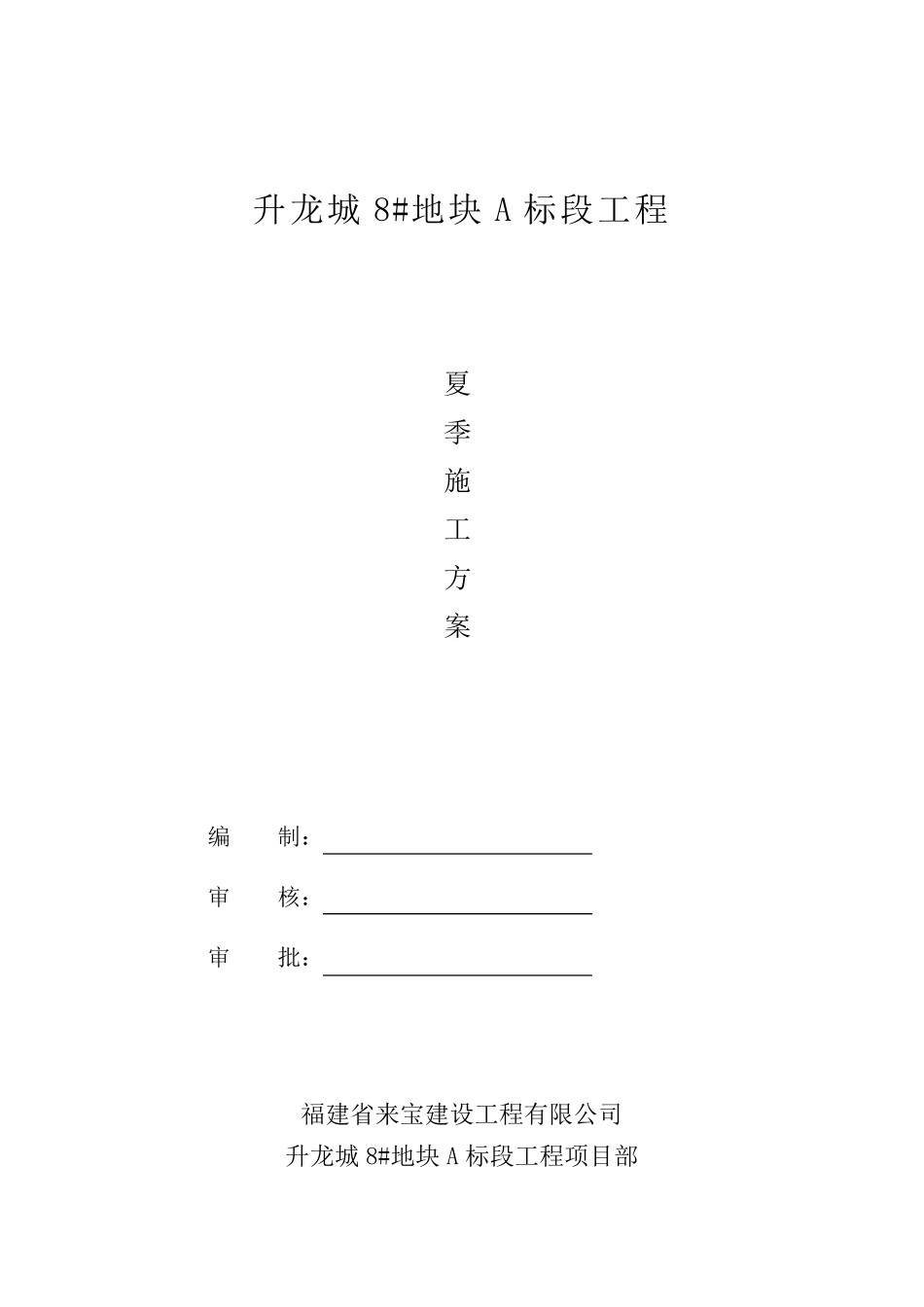 升龙城 8#地块 A 标段工程

夏
季
施
工
方
案

编　　制：

审　　核：

审　　批：

福建省来宝建设工程有限公司
升龙城 8#地块 A 标段工程项目部